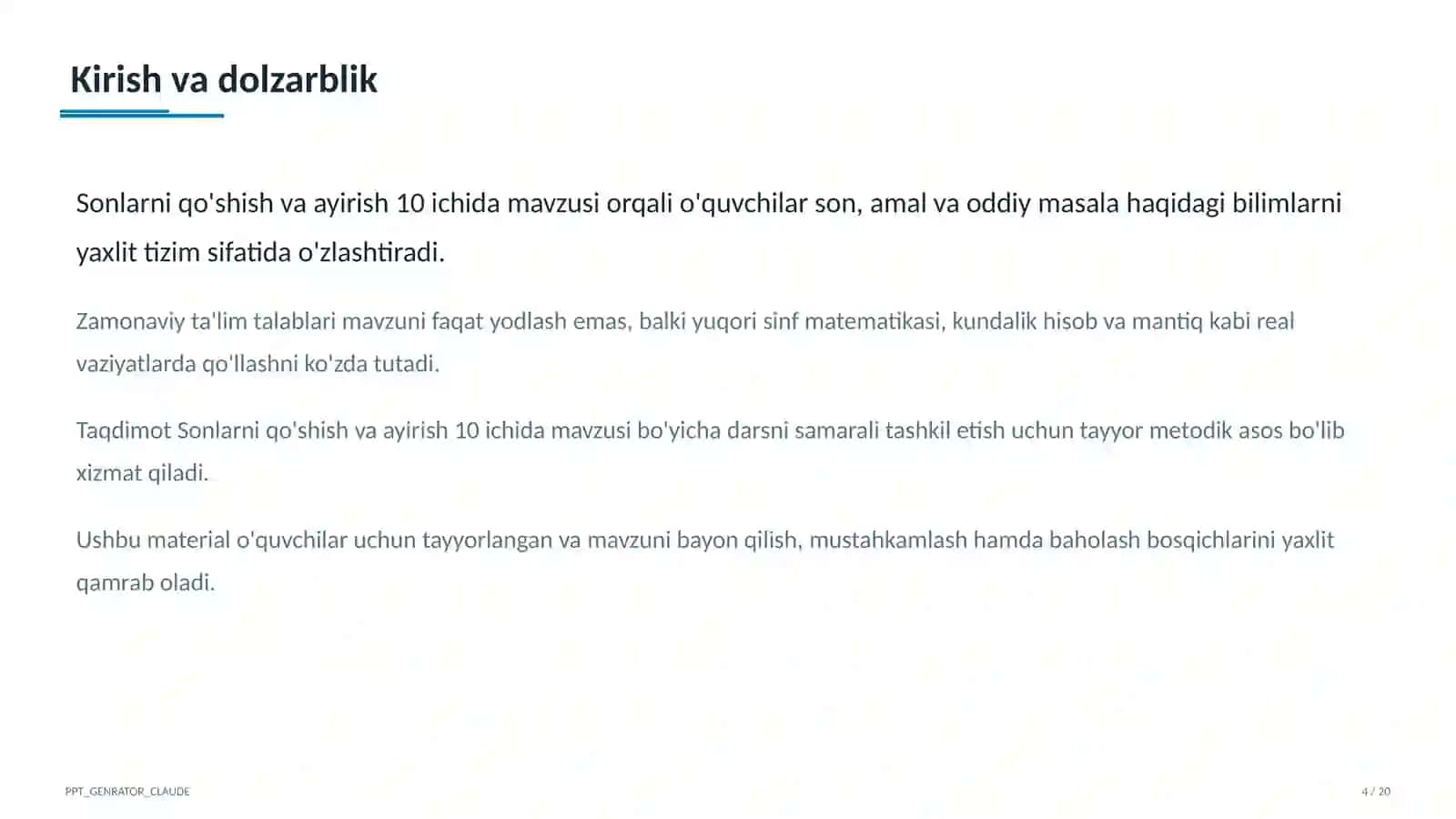 Kirish va dolzarblik

Sonlarni qo'shish va ayirish 10 ichida mavzusi orqali o'quvchilar son, amal va oddiy masala haqidagi bilimlarni yaxlit tizim sifatida o'zlashtiradi.

Zamonaviy ta'lim talablari mavzuni faqat yodlash emas, balki yuqori sinf matematikasi, kundalik hisob va mantiq kabi real vaziyatlarda qo'llashni ko'zda tutadi.

Taqdimot Sonlarni qo'shish va ayirish 10 ichida mavzusi bo'yicha darsni samarali tashkil etish uchun tayyor metodik asos bo'lib xizmat qiladi.

Ushbu material o'quvchilar uchun tayyorlangan va mavzuni bayon qilish, mustahkamlash hamda baholash bosqichlarini yaxlit qamrab oladi.

PPT_GENRATOR_CLAUDE

4 / 20